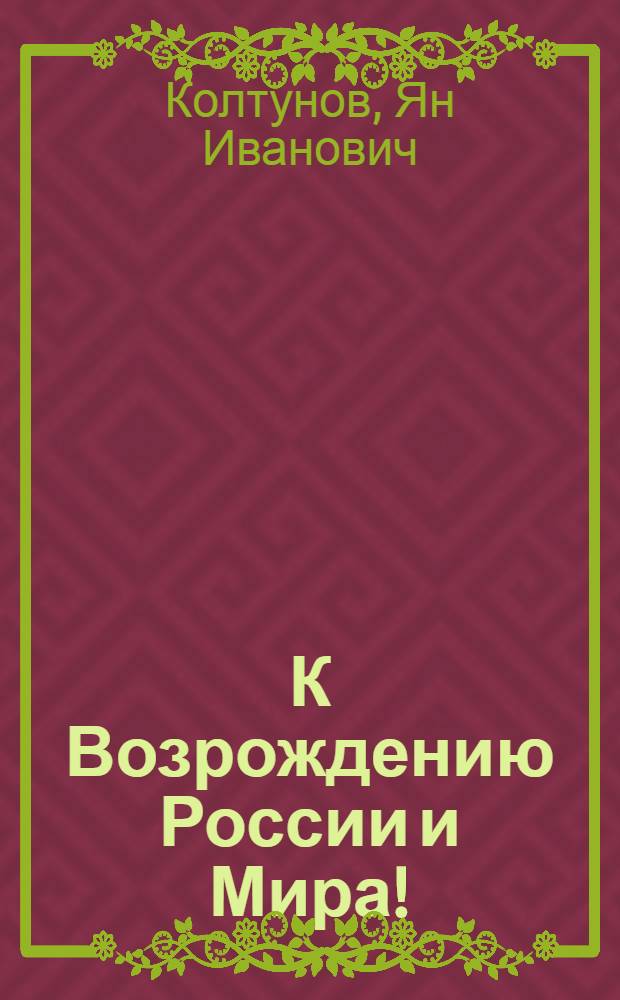 Колтунов, Ян Иванович

К Возрождению России и Мира!